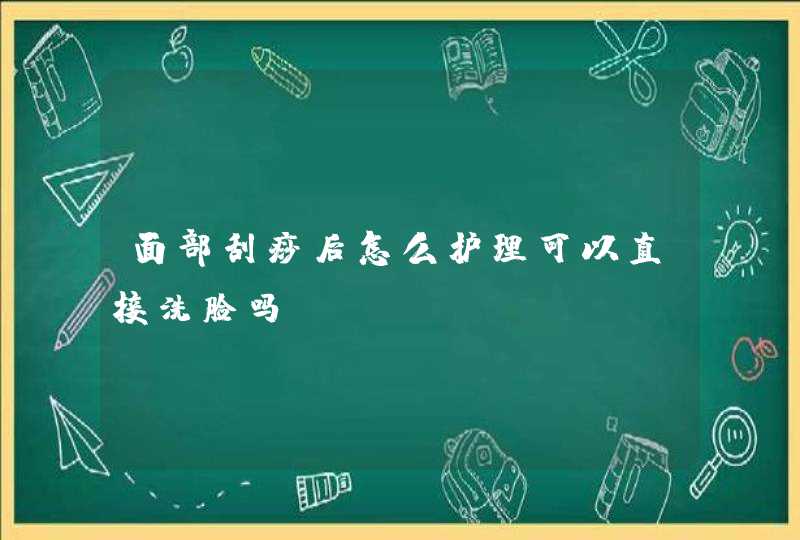 面部刮痧后怎么护理可以直接洗脸吗